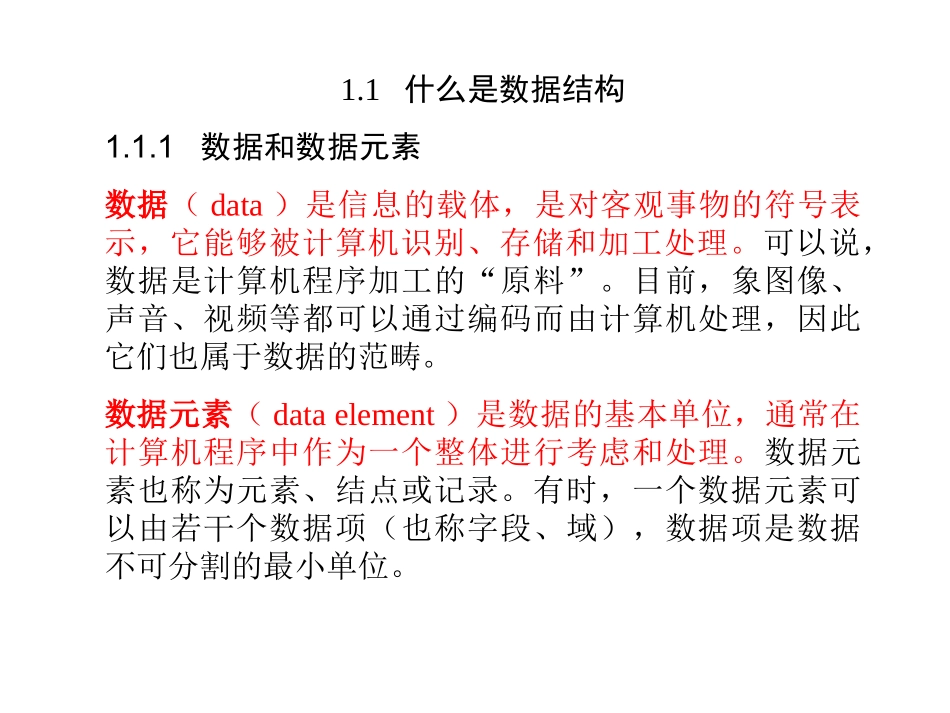 1.1 什么是数据结构

1.1.1 数据和数据元素

数据（ data ）是信息的载体，是对客观事物的符号表示，它能够被计算机识别、存储和加工处理。可以说，数据是计算机程序加工的“原料”。目前，象图像、声音、视频等都可以通过编码而由计算机处理，因此它们也属于数据的范畴。

数据元素（ data element ）是数据的基本单位，通常在计算机程序中作为一个整体进行考虑和处理。数据元素也称为元素、结点或记录。有时，一个数据元素可以由若干个数据项（也称字段、域），数据项是数据不可分割的最小单位。